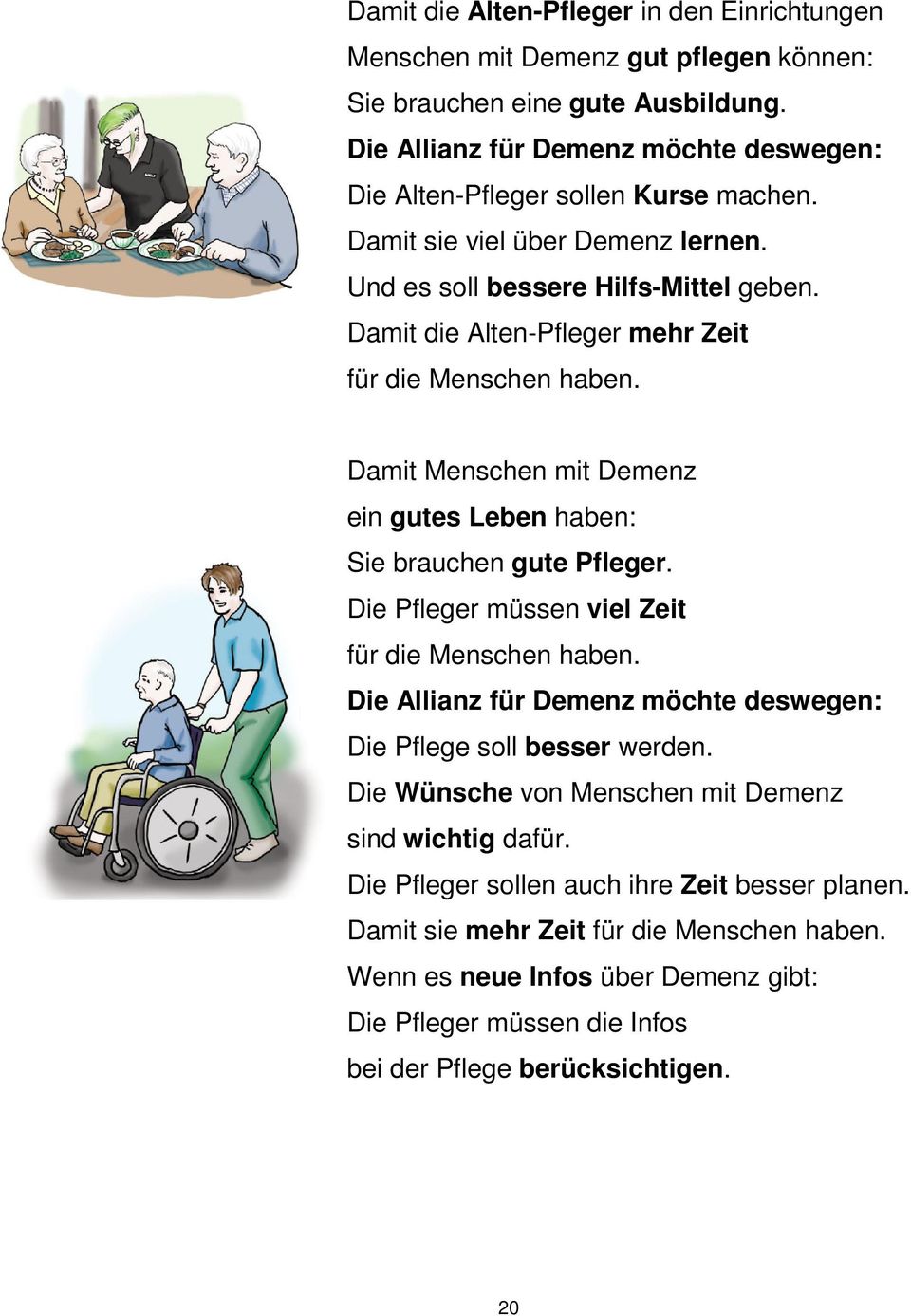 Damit die Alten-Pfleger in den Einrichtungen
Menschen mit Demenz gut pflegen können:
Sie brauchen eine gute Ausbildung.
Die Allianz für Demenz möchte deswegen:
Die Alten-Pfleger sollen Kurse machen.
Damit sie viel über Demenz lernen.
Und es soll bessere Hilfs-Mittel geben.
Damit die Alten-Pfleger mehr Zeit
für die Menschen haben.

Damit Menschen mit Demenz
ein gutes Leben haben:
Sie brauchen gute Pfleger.
Die Pfleger müssen viel Zeit
für die Menschen haben.
Die Allianz für Demenz möchte deswegen:
Die Pflege soll besser werden.
Die Wünsche von Menschen mit Demenz
sind wichtig dafür.
Die Pfleger sollen auch ihre Zeit besser planen.
Damit sie mehr Zeit für die Menschen haben.
Wenn es neue Infos über Demenz gibt:
Die Pfleger müssen die Infos
bei der Pflege berücksichtigen.

20